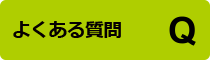 よくある質問

Q